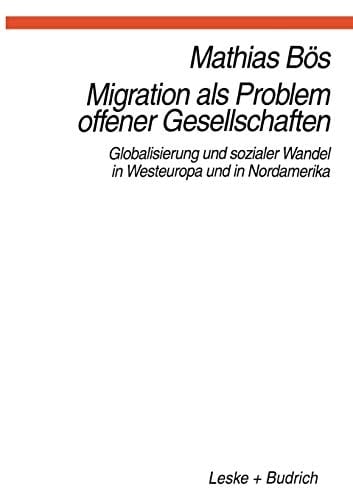 Mathias Bös

Migration als Problem offener Gesellschaften

Globalisierung und sozialer Wandel in Westeuropa und in Nordamerika

Leske + Budrich